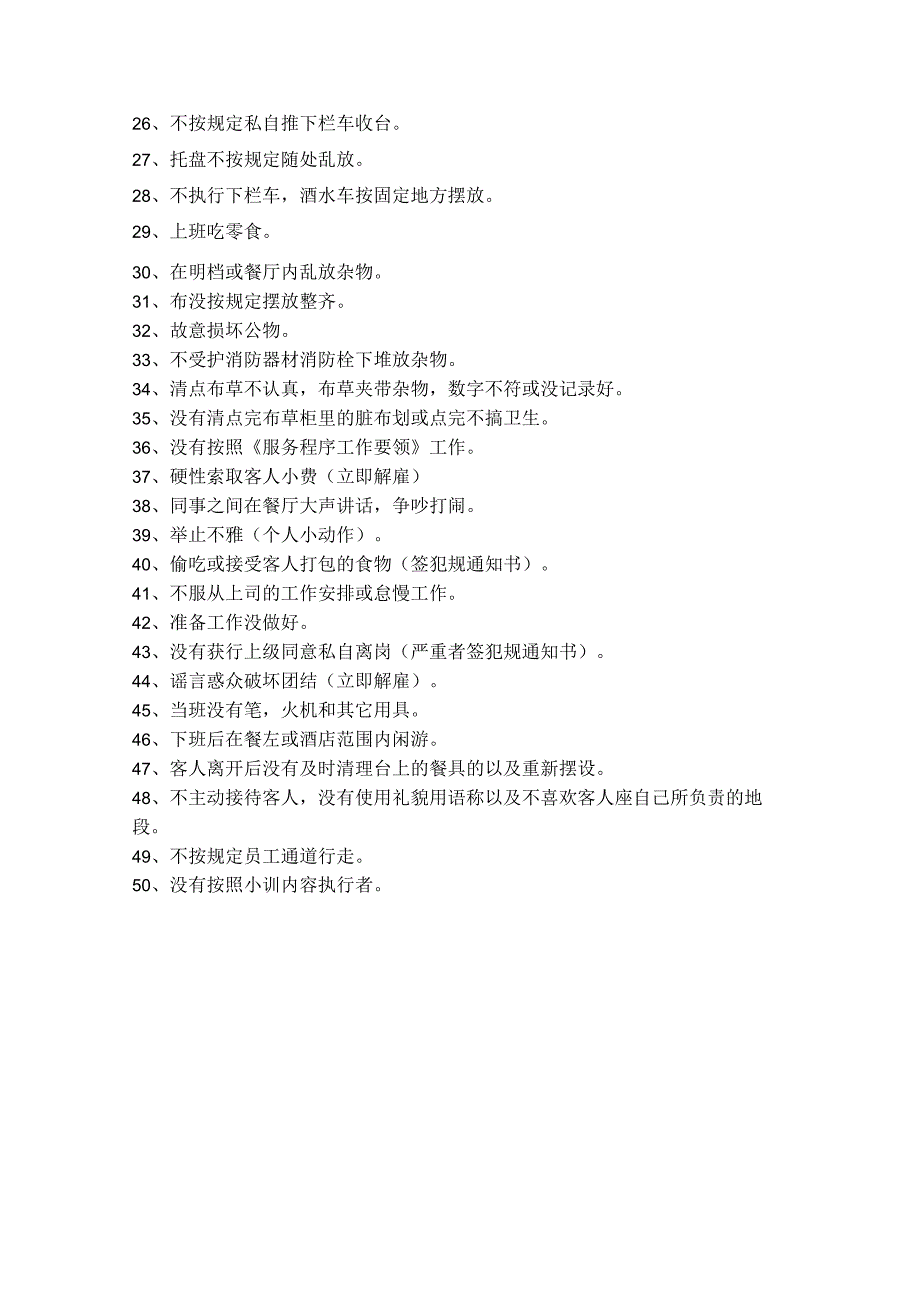 26、不按规定私自推下栏车收台。

27、托盘不按规定随处乱放。

28、不执行下栏车，酒水车按固定地方摆放。

29、上班吃零食。

30、在明档或餐厅内乱放杂物。
31、布没按规定摆放整齐。
32、故意损坏公物。
33、不受护消防器材消防栓下堆放杂物。
34、清点布草不认真，布草夹带杂物，数字不符或没记录好。
35、没有清点完布草柜里的脏布划或点完不搞卫生。
36、没有按照《服务程序工作要领》工作。
37、硬性索取客人小费（立即解雇）
38、同事之间在餐厅大声讲话，争吵打闹。
39、举止不雅（个人小动作）。
40、偷吃或接受客人打包的食物（签犯规通知书）。
41、不服从上司的工作安排或怠慢工作。
42、准备工作没做好。
43、没有获行上级同意私自离岗（严重者签犯规通知书）。
44、谣言惑众破坏团结（立即解雇）。
45、当班没有笔，火机和其它用具。
46、下班后在餐左或酒店范围内闲游。
47、客人离开后没有及时清理台上的餐具的以及重新摆设。
48、不主动接待客人，没有使用礼貌用语称以及不喜欢客人座自己所负责的地段。
49、不按规定员工通道行走。
50、没有按照小训内容执行者。